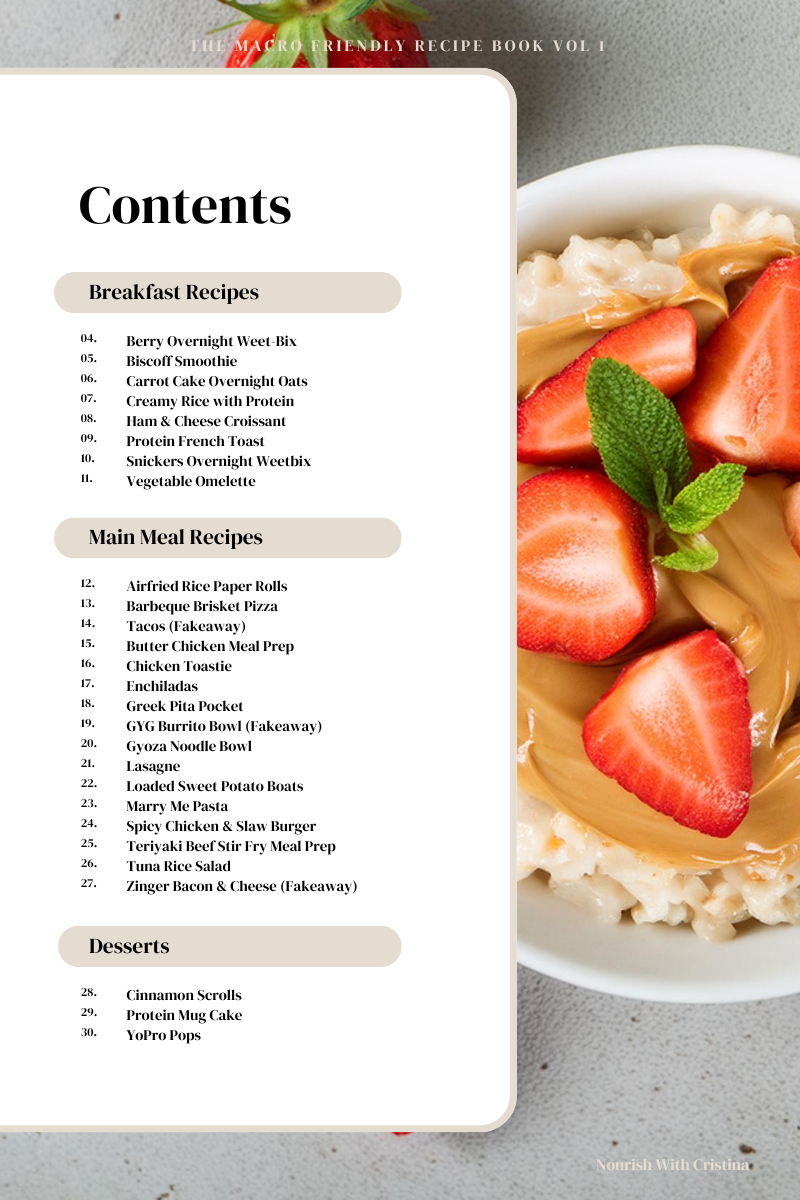 THE MACRO FRIENDLY RECIPE BOOK VOL 1

Contents

Breakfast Recipes

04. Berry Overnight Weet-Bix
05. Biscoff Smoothie
06. Carrot Cake Overnight Oats
07. Creamy Rice with Protein
08. Ham & Cheese Croissant
09. Protein French Toast
10. Snickers Overnight Weetbix
11. Vegetable Omelette

Main Meal Recipes

12. Airfried Rice Paper Rolls
13. Barbeque Brisket Pizza
14. Tacos (Fakeaway)
15. Butter Chicken Meal Prep
16. Chicken Toastie
17. Enchiladas
18. Greek Pita Pocket
19. GYG Burrito Bowl (Fakeaway)
20. Gyoza Noodle Bowl
21. Lasagne
22. Loaded Sweet Potato Boats
23. Marry Me Pasta
24. Spicy Chicken & Slaw Burger
25. Teriyaki Beef Stir Fry Meal Prep
26. Tuna Rice Salad
27. Zinger Bacon & Cheese (Fakeaway)

Desserts

28. Cinnamon Scrolls
29. Protein Mug Cake
30. YoPro Pops

Nourish With Cristina